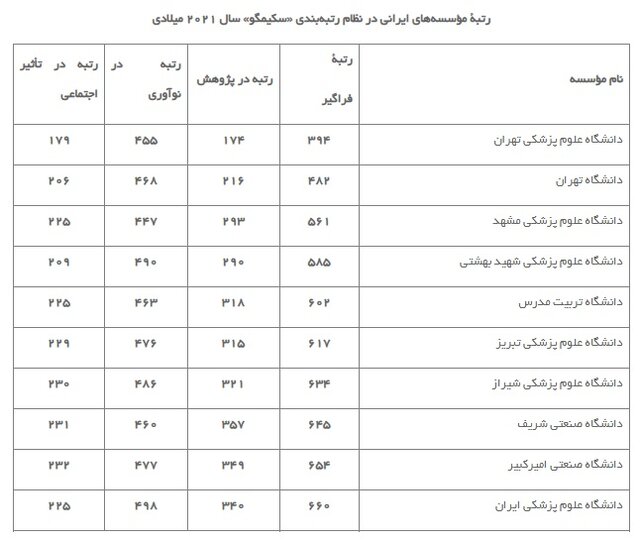 رتبهٔ مؤسسه‌های ایرانی در نظام رتبه‌بندی «سکیمگو» سال ۲۰۲۱ میلادی

| نام مؤسسه | رتبهٔ فراگیر | رتبه در پژوهش | رتبه در نوآوری | رتبه در تأثیر اجتماعی |
|---|---|---|---|---|
| دانشگاه علوم پزشکی تهران | ۳۹۴ | ۱۷۴ | ۴۵۵ | ۱۷۹ |
| دانشگاه تهران | ۴۸۲ | ۲۱۶ | ۴۶۸ | ۲۰۶ |
| دانشگاه علوم پزشکی مشهد | ۵۶۱ | ۲۹۳ | ۴۴۷ | ۲۲۵ |
| دانشگاه علوم پزشکی شهید بهشتی | ۵۸۵ | ۲۹۰ | ۴۹۰ | ۲۰۹ |
| دانشگاه تربیت مدرس | ۶۰۲ | ۳۱۸ | ۴۶۳ | ۲۲۵ |
| دانشگاه علوم پزشکی تبریز | ۶۱۷ | ۳۱۵ | ۴۷۶ | ۲۲۹ |
| دانشگاه علوم پزشکی شیراز | ۶۳۴ | ۳۲۱ | ۴۸۶ | ۲۳۰ |
| دانشگاه صنعتی شریف | ۶۴۵ | ۳۵۷ | ۴۶۰ | ۲۳۱ |
| دانشگاه صنعتی امیرکبیر | ۶۵۴ | ۳۴۹ | ۴۷۷ | ۲۳۲ |
| دانشگاه علوم پزشکی ایران | ۶۶۰ | ۳۴۰ | ۴۹۸ | ۲۲۵ |